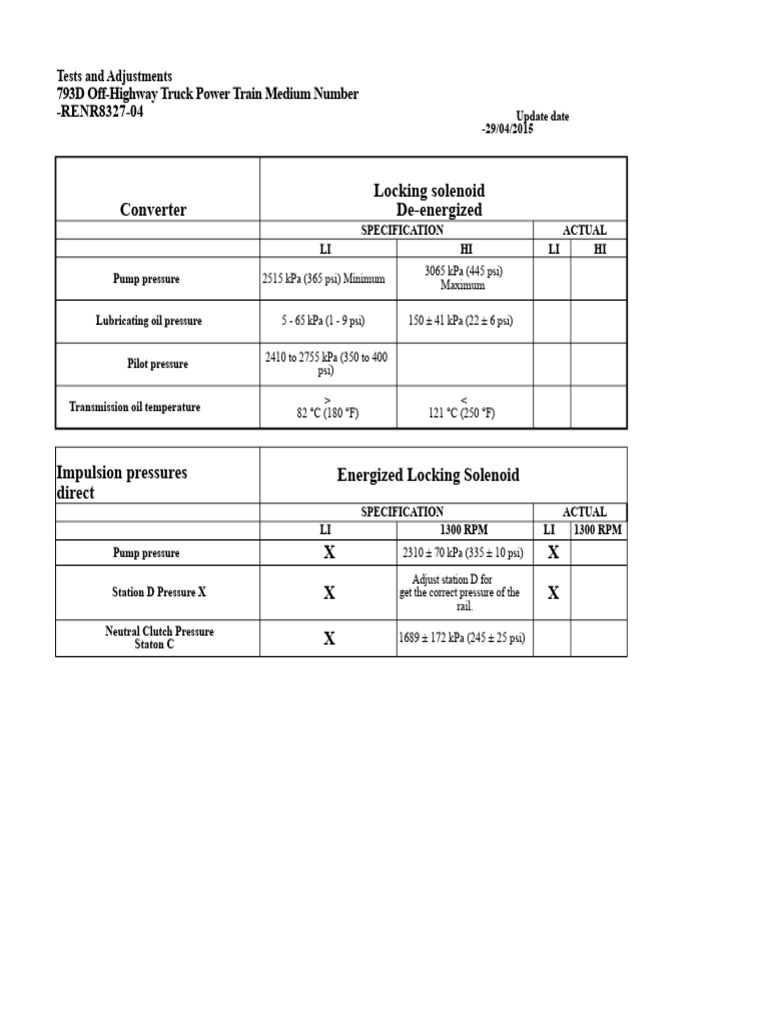 Tests and Adjustments
793D Off-Highway Truck Power Train Medium Number
-RENR8327-04

Update date
-29/04/2015

| Converter | Locking solenoid De-energized | | | |
|---|---|---|---|---|
| | SPECIFICATION | | ACTUAL | |
| | LI | HI | LI | HI |
| Pump pressure | 2515 kPa (365 psi) Minimum | 3065 kPa (445 psi) Maximum | | |
| Lubricating oil pressure | 5 - 65 kPa (1 - 9 psi) | 150 ± 41 kPa (22 ± 6 psi) | | |
| Pilot pressure | 2410 to 2755 kPa (350 to 400 psi) | | | |
| Transmission oil temperature | > 82 °C (180 °F) | < 121 °C (250 °F) | | |

| Impulsion pressures direct | Energized Locking Solenoid | | | |
|---|---|---|---|---|
| | SPECIFICATION | | ACTUAL | |
| | LI | 1300 RPM | LI | 1300 RPM |
| Pump pressure | X | 2310 ± 70 kPa (335 ± 10 psi) | X | |
| Station D Pressure X | X | Adjust station D for get the correct pressure of the rail. | X | |
| Neutral Clutch Pressure Staton C | X | 1689 ± 172 kPa (245 ± 25 psi) | | |